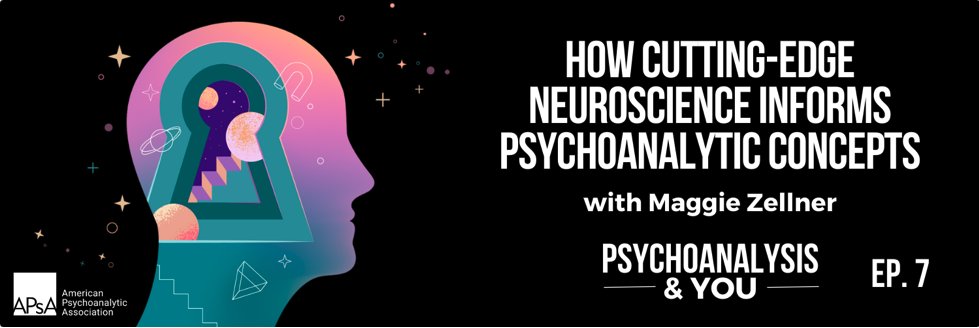 HOW CUTTING-EDGE NEUROSCIENCE INFORMS PSYCHOANALYTIC CONCEPTS

with Maggie Zellner

PSYCHOANALYSIS & YOU

EP. 7

APsA American Psychoanalytic Association